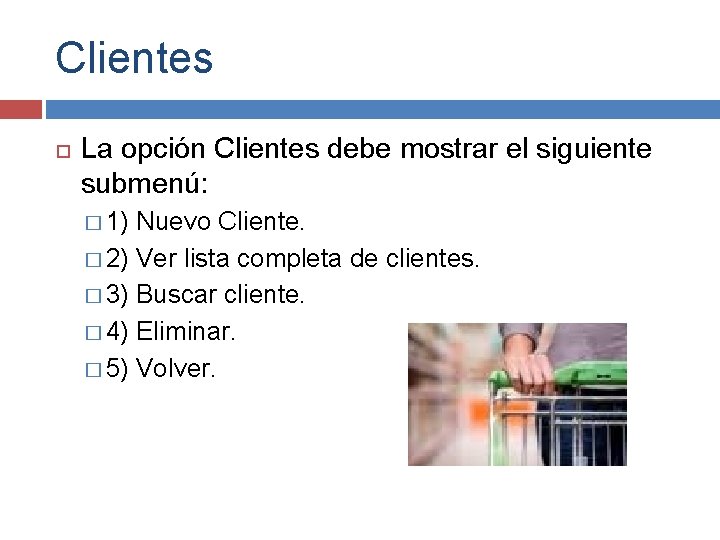 Clientes

La opción Clientes debe mostrar el siguiente submenú:

1) Nuevo Cliente.
2) Ver lista completa de clientes.
3) Buscar cliente.
4) Eliminar.
5) Volver.